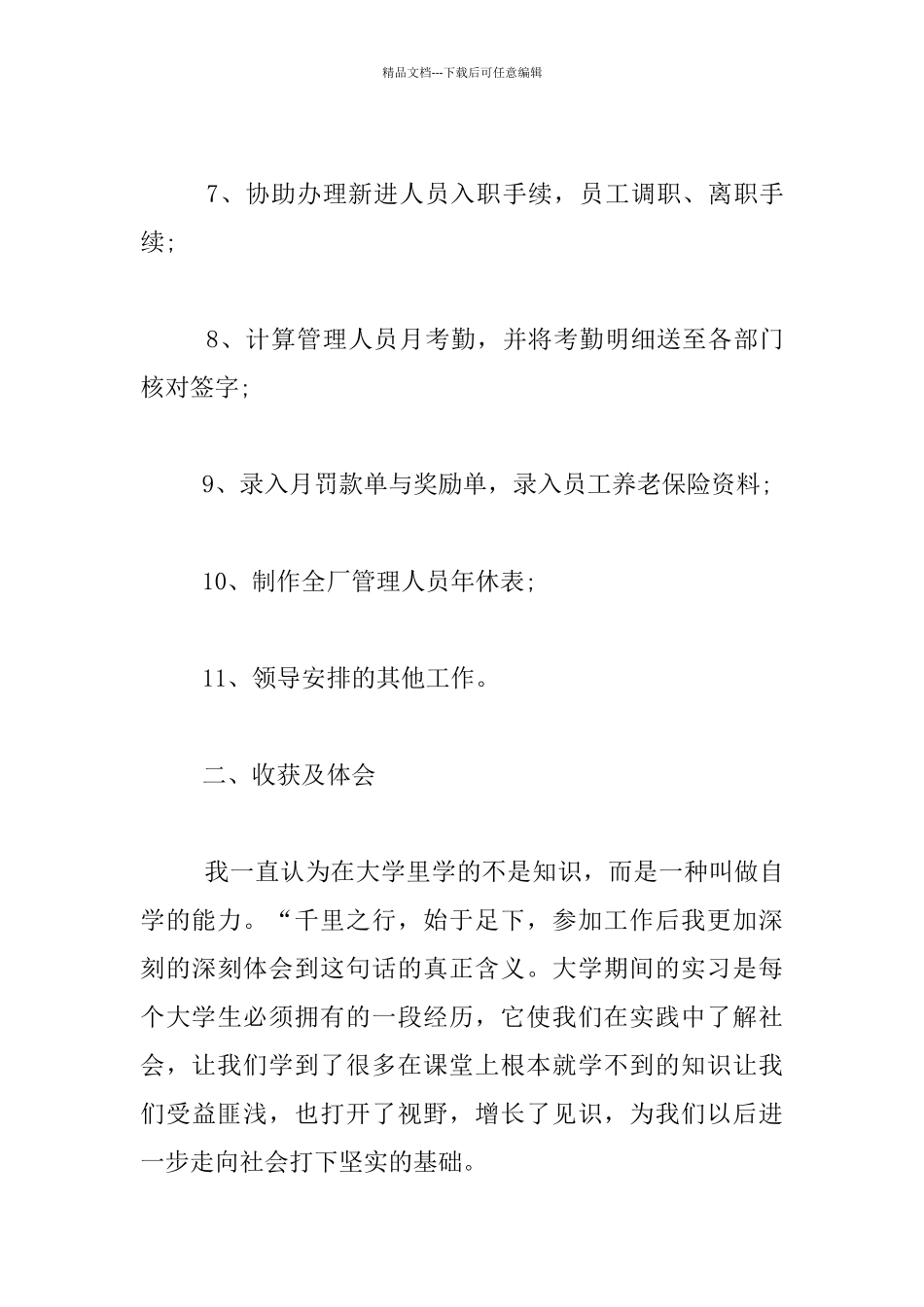 精品文档---下载后可任意编辑

7、协助办理新进人员入职手续，员工调职、离职手续;

8、计算管理人员月考勤，并将考勤明细送至各部门核对签字;

9、录入月罚款单与奖励单，录入员工养老保险资料;

10、制作全厂管理人员年休表;

11、领导安排的其他工作。

二、收获及体会

我一直认为在大学里学的不是知识，而是一种叫做自学的能力。“千里之行，始于足下，参加工作后我更加深刻的深刻体会到这句话的真正含义。大学期间的实习是每个大学生必须拥有的一段经历，它使我们在实践中了解社会，让我们学到了很多在课堂上根本就学不到的知识让我们受益匪浅，也打开了视野，增长了见识，为我们以后进一步走向社会打下坚实的基础。